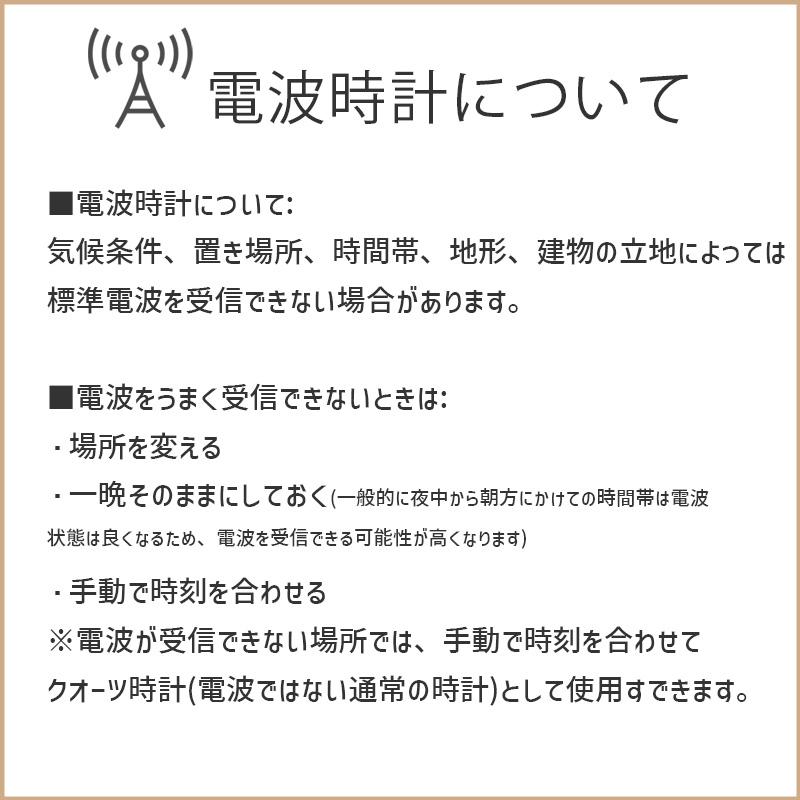 電波時計について

■電波時計について:
気候条件、置き場所、時間帯、地形、建物の立地によっては標準電波を受信できない場合があります。

■電波をうまく受信できないときは:
・場所を変える
・一晩そのままにしておく(一般的に夜中から朝方にかけての時間帯は電波状態は良くなるため、電波を受信できる可能性が高くなります)
・手動で時刻を合わせる
※電波が受信できない場所では、手動で時刻を合わせてクオーツ時計(電波ではない通常の時計)として使用すできます。